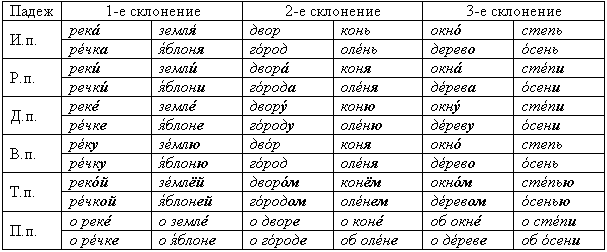 | Падеж | 1-е склонение | | 2-е склонение | | 3-е склонение | |
|---|---|---|---|---|---|---|
| И.п. | река́ | земля́ | двор | конь | окно́ | степь |
| | ре́чка | я́блоня | го́род | оле́нь | дерево | о́сень |
| Р.п. | реки́ | земли́ | двора́ | коня | окна́ | сте́пи |
| | речки́ | я́блони | го́рода | оле́ня | де́рева | о́сени |
| Д.п. | реке́ | земле́ | двору́ | коню | окну́ | сте́пи |
| | ре́чке | я́блоне | го́роду | оле́ню | де́реву | о́сени |
| В.п. | ре́ку | зе́млю | дво́р | коня | окно́ | степь |
| | ре́чку | я́блоню | го́род | оле́ня | де́рево | о́сень |
| Т.п. | реко́й | зе́млёй | дворо́м | конём | окно́м | сте́пью |
| | ре́чкой | я́блоней | го́родом | оле́нем | де́ревом | о́сенью |
| П.п. | о реке́ | о земле́ | о дворе | о коне́ | об окне́ | о сте́пи |
| | о ре́чке | о я́блоне | о го́роде | об оле́не | о де́реве | об о́сени |